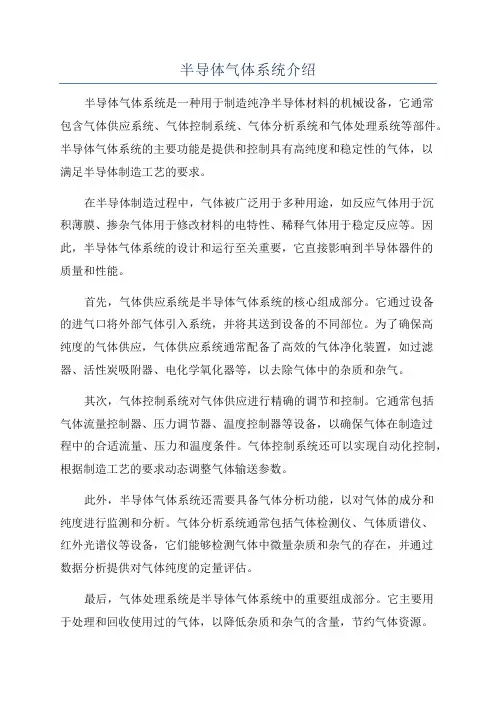 半导体气体系统介绍

半导体气体系统是一种用于制造纯净半导体材料的机械设备，它通常包含气体供应系统、气体控制系统、气体分析系统和气体处理系统等部件。半导体气体系统的主要功能是提供和控制具有高纯度和稳定性的气体，以满足半导体制造工艺的要求。

在半导体制造过程中，气体被广泛用于多种用途，如反应气体用于沉积薄膜、掺杂气体用于修改材料的电特性、稀释气体用于稳定反应等。因此，半导体气体系统的设计和运行至关重要，它直接影响到半导体器件的质量和性能。

首先，气体供应系统是半导体气体系统的核心组成部分。它通过设备的进气口将外部气体引入系统，并将其送到设备的不同部位。为了确保高纯度的气体供应，气体供应系统通常配备了高效的气体净化装置，如过滤器、活性炭吸附器、电化学氧化器等，以去除气体中的杂质和杂气。

其次，气体控制系统对气体供应进行精确的调节和控制。它通常包括气体流量控制器、压力调节器、温度控制器等设备，以确保气体在制造过程中的合适流量、压力和温度条件。气体控制系统还可以实现自动化控制，根据制造工艺的要求动态调整气体输送参数。

此外，半导体气体系统还需要具备气体分析功能，以对气体的成分和纯度进行监测和分析。气体分析系统通常包括气体检测仪、气体质谱仪、红外光谱仪等设备，它们能够检测气体中微量杂质和杂气的存在，并通过数据分析提供对气体纯度的定量评估。

最后，气体处理系统是半导体气体系统中的重要组成部分。它主要用于处理和回收使用过的气体，以降低杂质和杂气的含量，节约气体资源。